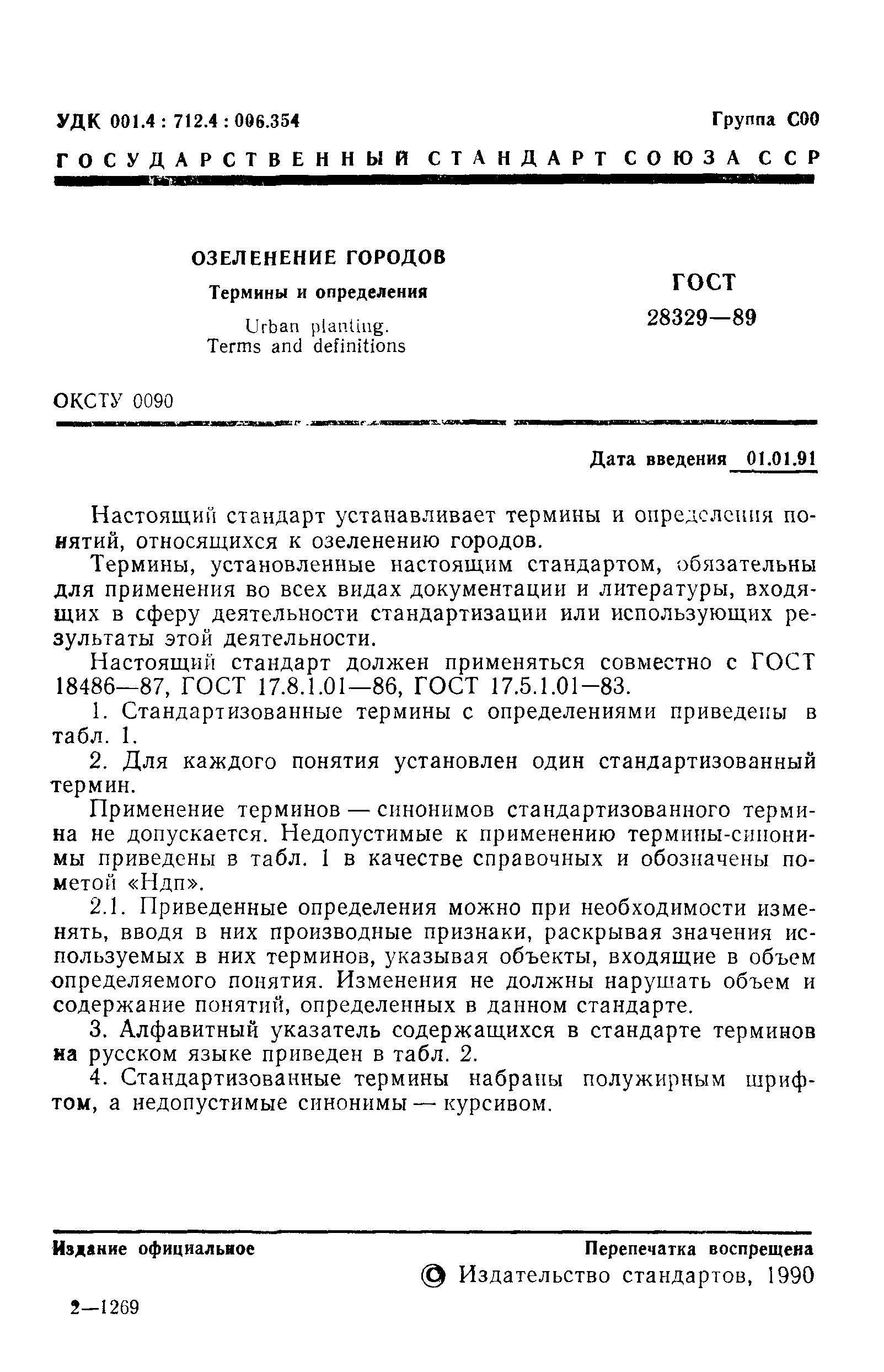 УДК 001.4 : 712.4 : 006.354

Группа С00

ГОСУДАРСТВЕННЫЙ СТАНДАРТ СОЮЗА ССР

ОЗЕЛЕНЕНИЕ ГОРОДОВ

Термины и определения

Urban planting.
Terms and definitions

ГОСТ
28329—89

ОКСТУ 0090

Дата введения 01.01.91

Настоящий стандарт устанавливает термины и определения понятий, относящихся к озеленению городов.

Термины, установленные настоящим стандартом, обязательны для применения во всех видах документации и литературы, входящих в сферу деятельности стандартизации или использующих результаты этой деятельности.

Настоящий стандарт должен применяться совместно с ГОСТ 18486—87, ГОСТ 17.8.1.01—86, ГОСТ 17.5.1.01—83.

1. Стандартизованные термины с определениями приведены в табл. 1.

2. Для каждого понятия установлен один стандартизованный термин.

Применение терминов — синонимов стандартизованного термина не допускается. Недопустимые к применению термины-синонимы приведены в табл. 1 в качестве справочных и обозначены пометой «Ндп».

2.1. Приведенные определения можно при необходимости изменять, вводя в них производные признаки, раскрывая значения используемых в них терминов, указывая объекты, входящие в объем определяемого понятия. Изменения не должны нарушать объем и содержание понятий, определенных в данном стандарте.

3. Алфавитный указатель содержащихся в стандарте терминов на русском языке приведен в табл. 2.

4. Стандартизованные термины набраны полужирным шрифтом, а недопустимые синонимы — курсивом.

Издание официальное

Перепечатка воспрещена

© Издательство стандартов, 1990

2—1269